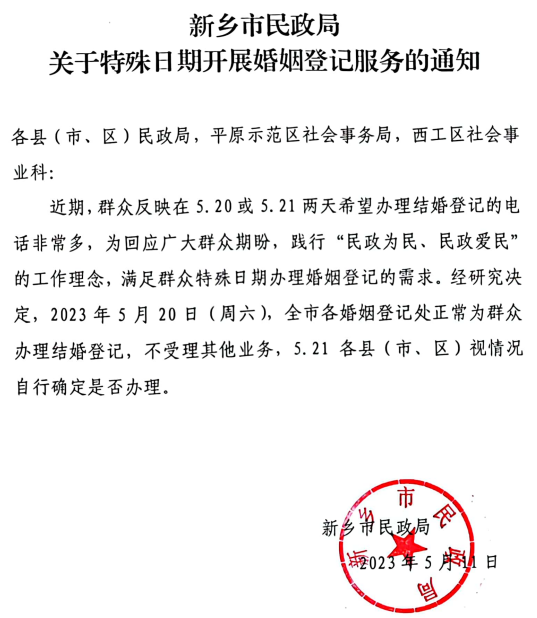 新乡市民政局
关于特殊日期开展婚姻登记服务的通知

各县（市、区）民政局，平原示范区社会事务局，西工区社会事业科：

近期，群众反映在 5.20 或 5.21 两天希望办理结婚登记的电话非常多，为回应广大群众期盼，践行“民政为民、民政爱民”的工作理念，满足群众特殊日期办理婚姻登记的需求。经研究决定，2023 年 5 月 20 日（周六），全市各婚姻登记处正常为群众办理结婚登记，不受理其他业务，5.21 各县（市、区）视情况自行确定是否办理。

新乡市民政局
2023 年 5 月 11 日

新乡市民政局